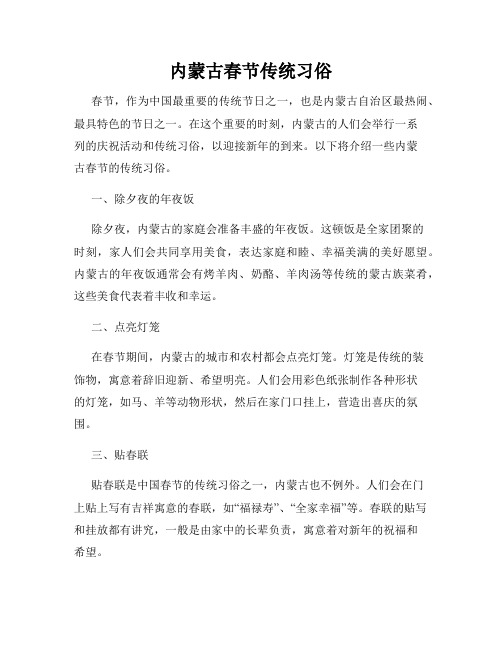 内蒙古春节传统习俗

春节，作为中国最重要的传统节日之一，也是内蒙古自治区最热闹、最具特色的节日之一。在这个重要的时刻，内蒙古的人们会举行一系列的庆祝活动和传统习俗，以迎接新年的到来。以下将介绍一些内蒙古春节的传统习俗。

一、除夕夜的年夜饭

除夕夜，内蒙古的家庭会准备丰盛的年夜饭。这顿饭是全家团聚的时刻，家人们会共同享用美食，表达家庭和睦、幸福美满的美好愿望。内蒙古的年夜饭通常会有烤羊肉、奶酪、羊肉汤等传统的蒙古族菜肴，这些美食代表着丰收和幸运。

二、点亮灯笼

在春节期间，内蒙古的城市和农村都会点亮灯笼。灯笼是传统的装饰物，寓意着辞旧迎新、希望明亮。人们会用彩色纸张制作各种形状的灯笼，如马、羊等动物形状，然后在家门口挂上，营造出喜庆的氛围。

三、贴春联

贴春联是中国春节的传统习俗之一，内蒙古也不例外。人们会在门上贴上写有吉祥寓意的春联，如“福禄寿”、“全家幸福”等。春联的贴写和挂放都有讲究，一般是由家中的长辈负责，寓意着对新年的祝福和希望。